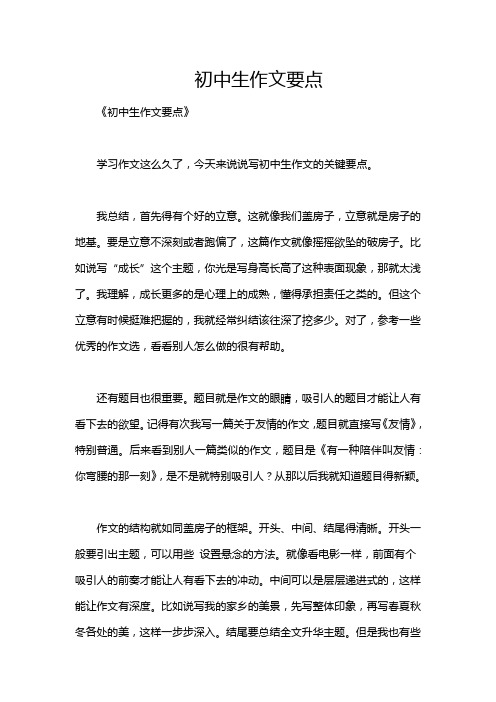 初中生作文要点

《初中生作文要点》

学习作文这么久了，今天来说说写初中生作文的关键要点。

我总结，首先得有个好的立意。这就像我们盖房子，立意就是房子的地基。要是立意不深刻或者跑偏了，这篇作文就像摇摇欲坠的破房子。比如说写“成长”这个主题，你光是写身高长高了这种表面现象，那就太浅了。我理解，成长更多的是心理上的成熟，懂得承担责任之类的。但这个立意有时候挺难把握的，我就经常纠结该往深了挖多少。对了，参考一些优秀的作文选，看看别人怎么做的很有帮助。

还有题目也很重要。题目就是作文的眼睛，吸引人的题目才能让人有看下去的欲望。记得有次我写一篇关于友情的作文，题目就直接写《友情》，特别普通。后来看到别人一篇类似的作文，题目是《有一种陪伴叫友情：你弯腰的那一刻》，是不是就特别吸引人？从那以后我就知道题目得新颖。

作文的结构就如同盖房子的框架。开头、中间、结尾得清晰。开头一般要引出主题，可以用些 设置悬念的方法。就像看电影一样，前面有个吸引人的前奏才能让人有看下去的冲动。中间可以是层层递进式的，这样能让作文有深度。比如说写我的家乡的美景，先写整体印象，再写春夏秋冬各处的美，这样一步步深入。结尾要总结全文升华主题。但是我也有些